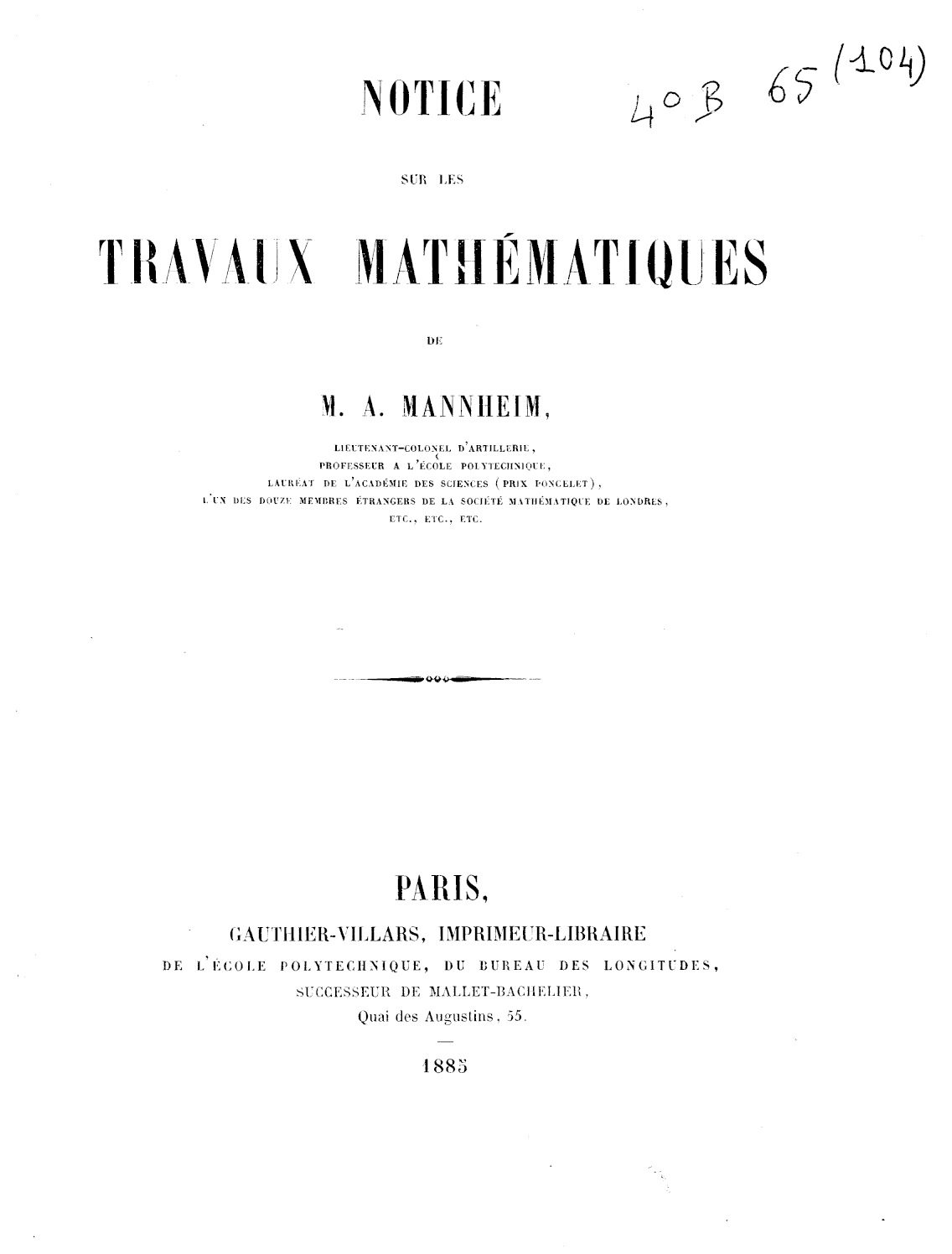 NOTICE

4° B 65 (104)

SUR LES

TRAVAUX MATHÉMATIQUES

DE

M. A. MANNHEIM,

LIEUTENANT-COLONEL D'ARTILLERIE,
PROFESSEUR A L'ÉCOLE POLYTECHNIQUE,
LAURÉAT DE L'ACADÉMIE DES SCIENCES (PRIX PONCELET),
L'UN DES DOUZE MEMBRES ÉTRANGERS DE LA SOCIÉTÉ MATHÉMATIQUE DE LONDRES,
ETC., ETC., ETC.

PARIS,
GAUTHIER-VILLARS, IMPRIMEUR-LIBRAIRE
DE L'ÉCOLE POLYTECHNIQUE, DU BUREAU DES LONGITUDES,
SUCCESSEUR DE MALLET-BACHELIER,
Quai des Augustins, 55.

1885